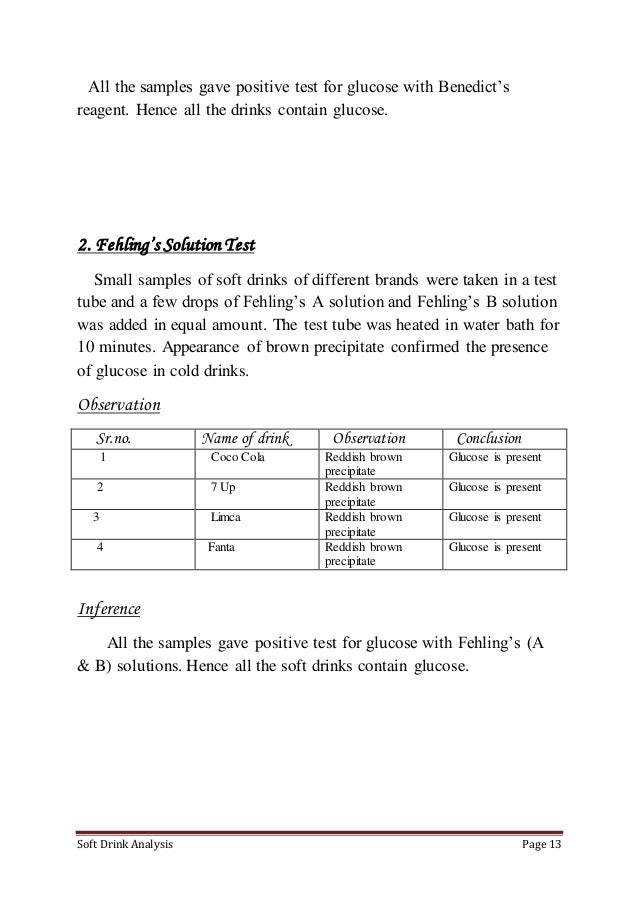 All the samples gave positive test for glucose with Benedict's reagent. Hence all the drinks contain glucose.

2. Fehling's Solution Test

Small samples of soft drinks of different brands were taken in a test tube and a few drops of Fehling's A solution and Fehling's B solution was added in equal amount. The test tube was heated in water bath for 10 minutes. Appearance of brown precipitate confirmed the presence of glucose in cold drinks.

Observation

| Sr.no. | Name of drink | Observation | Conclusion |
|---|---|---|---|
| 1 | Coco Cola | Reddish brown precipitate | Glucose is present |
| 2 | 7 Up | Reddish brown precipitate | Glucose is present |
| 3 | Limca | Reddish brown precipitate | Glucose is present |
| 4 | Fanta | Reddish brown precipitate | Glucose is present |

Inference

All the samples gave positive test for glucose with Fehling's (A & B) solutions. Hence all the soft drinks contain glucose.

Soft Drink Analysis Page 13